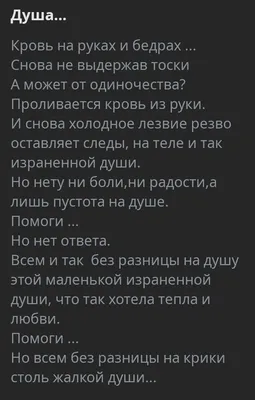 Душа...

Кровь на руках и бедрах ...
Снова не выдержав тоски
А может от одиночества?
Проливается кровь из руки.
И снова холодное лезвие резво оставляет следы, на теле и так израненной души.
Но нету ни боли,ни радости,а лишь пустота на душе.
Помоги ...
Но нет ответа.
Всем и так  без разницы на душу этой маленькой израненной души, что так хотела тепла и любви.
Помоги ...
Но всем без разницы на крики столь жалкой души...